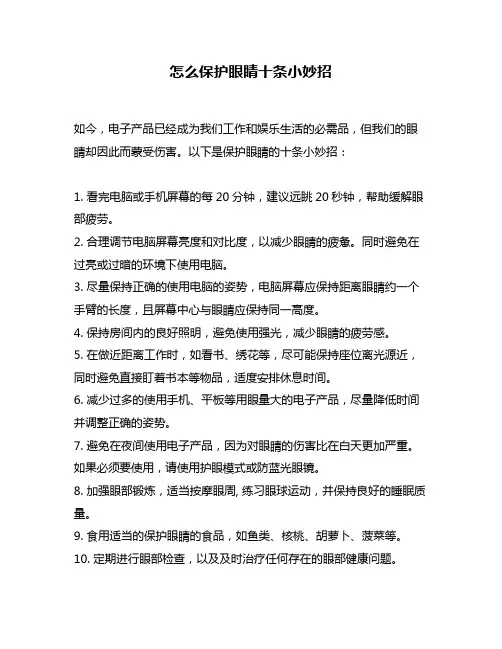 怎么保护眼睛十条小妙招

如今，电子产品已经成为我们工作和娱乐生活的必需品，但我们的眼睛却因此而蒙受伤害。以下是保护眼睛的十条小妙招：

1. 看完电脑或手机屏幕的每 20 分钟，建议远眺 20 秒钟，帮助缓解眼部疲劳。
2. 合理调节电脑屏幕亮度和对比度，以减少眼睛的疲惫。同时避免在过亮或过暗的环境下使用电脑。
3. 尽量保持正确的使用电脑的姿势，电脑屏幕应保持距离眼睛约一个手臂的长度，且屏幕中心与眼睛应保持同一高度。
4. 保持房间内的良好照明，避免使用强光，减少眼睛的疲劳感。
5. 在做近距离工作时，如看书、绣花等，尽可能保持座位离光源近，同时避免直接盯着书本等物品，适度安排休息时间。
6. 减少过多的使用手机、平板等用眼量大的电子产品，尽量降低时间并调整正确的姿势。
7. 避免在夜间使用电子产品，因为对眼睛的伤害比在白天更加严重。如果必须要使用，请使用护眼模式或防蓝光眼镜。
8. 加强眼部锻炼，适当按摩眼周, 练习眼球运动，并保持良好的睡眠质量。
9. 食用适当的保护眼睛的食品，如鱼类、核桃、胡萝卜、菠菜等。
10. 定期进行眼部检查，以及及时治疗任何存在的眼部健康问题。